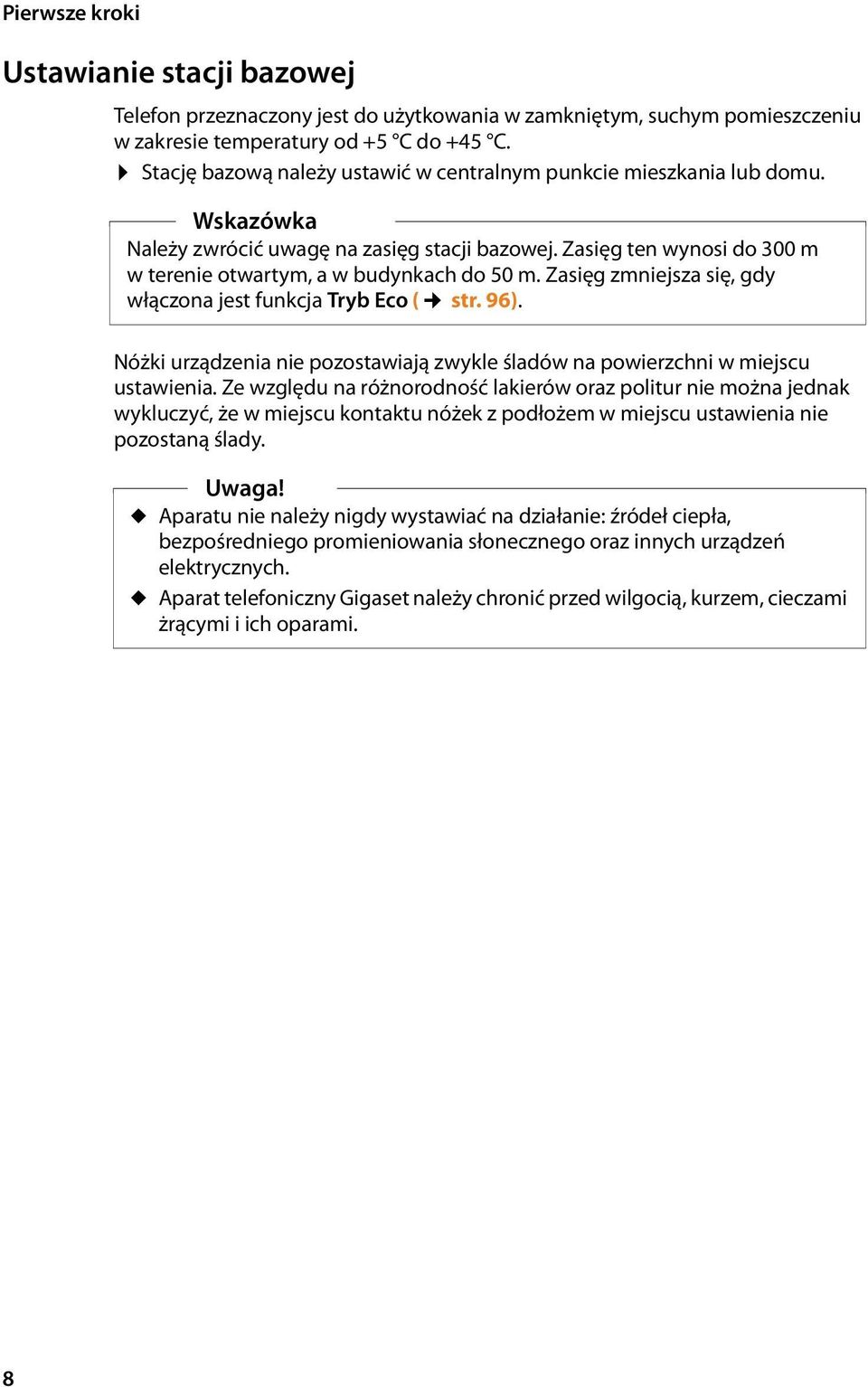 Pierwsze kroki

Ustawianie stacji bazowej

Telefon przeznaczony jest do użytkowania w zamkniętym, suchym pomieszczeniu w zakresie temperatury od +5 °C do +45 °C.

▶ Stację bazową należy ustawić w centralnym punkcie mieszkania lub domu.

Wskazówka

Należy zwrócić uwagę na zasięg stacji bazowej. Zasięg ten wynosi do 300 m w terenie otwartym, a w budynkach do 50 m. Zasięg zmniejsza się, gdy włączona jest funkcja Tryb Eco ( → str. 96).

Nóżki urządzenia nie pozostawiają zwykle śladów na powierzchni w miejscu ustawienia. Ze względu na różnorodność lakierów oraz politur nie można jednak wykluczyć, że w miejscu kontaktu nóżek z podłożem w miejscu ustawienia nie pozostaną ślady.

Uwaga!

◆ Aparatu nie należy nigdy wystawiać na działanie: źródeł ciepła, bezpośredniego promieniowania słonecznego oraz innych urządzeń elektrycznych.

◆ Aparat telefoniczny Gigaset należy chronić przed wilgocią, kurzem, cieczami żrącymi i ich oparami.

8